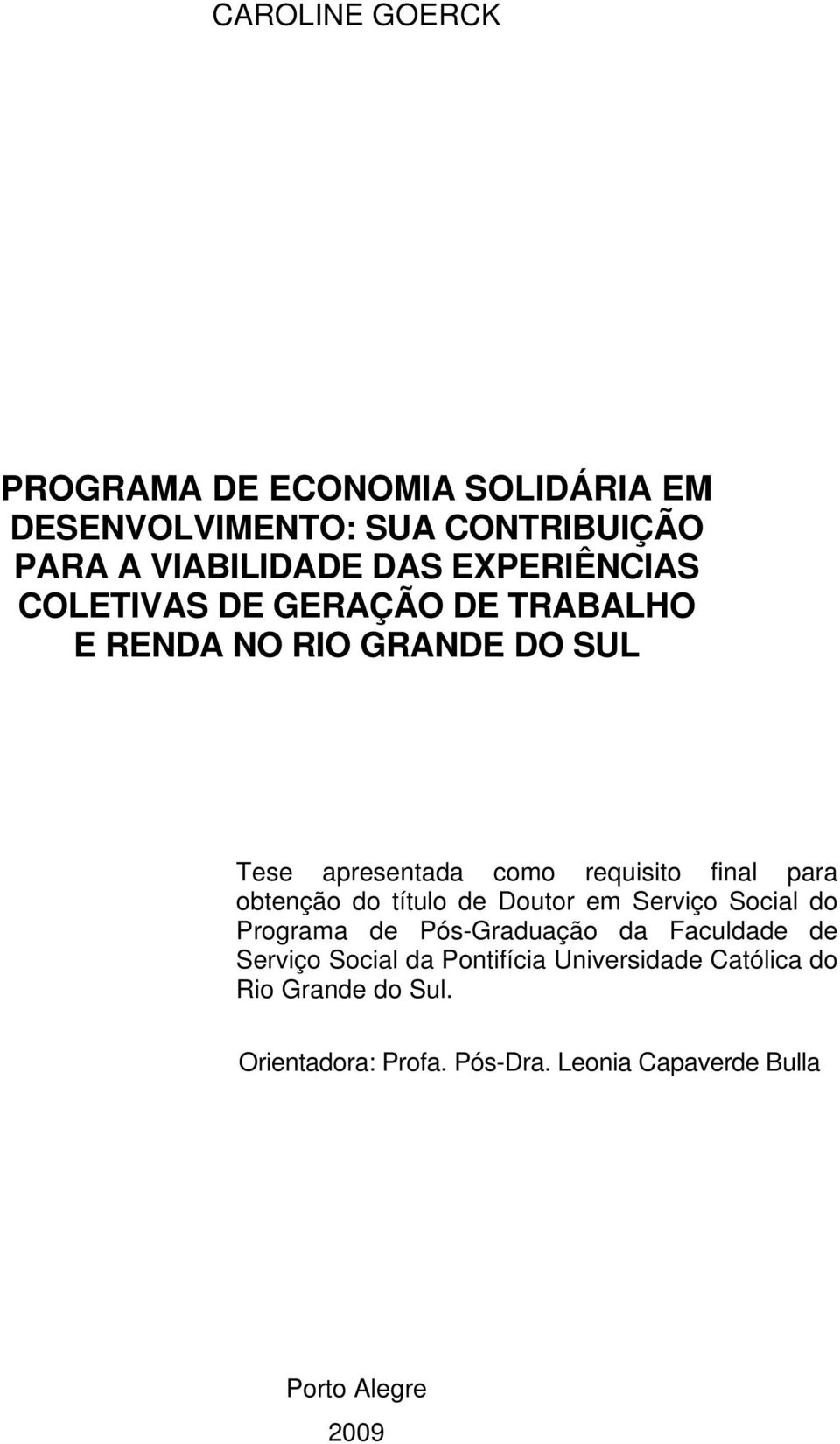 CAROLINE GOERCK

PROGRAMA DE ECONOMIA SOLIDÁRIA EM DESENVOLVIMENTO: SUA CONTRIBUIÇÃO PARA A VIABILIDADE DAS EXPERIÊNCIAS COLETIVAS DE GERAÇÃO DE TRABALHO E RENDA NO RIO GRANDE DO SUL

Tese apresentada como requisito final para obtenção do título de Doutor em Serviço Social do Programa de Pós-Graduação da Faculdade de Serviço Social da Pontifícia Universidade Católica do Rio Grande do Sul.

Orientadora: Profa. Pós-Dra. Leonia Capaverde Bulla

Porto Alegre
2009